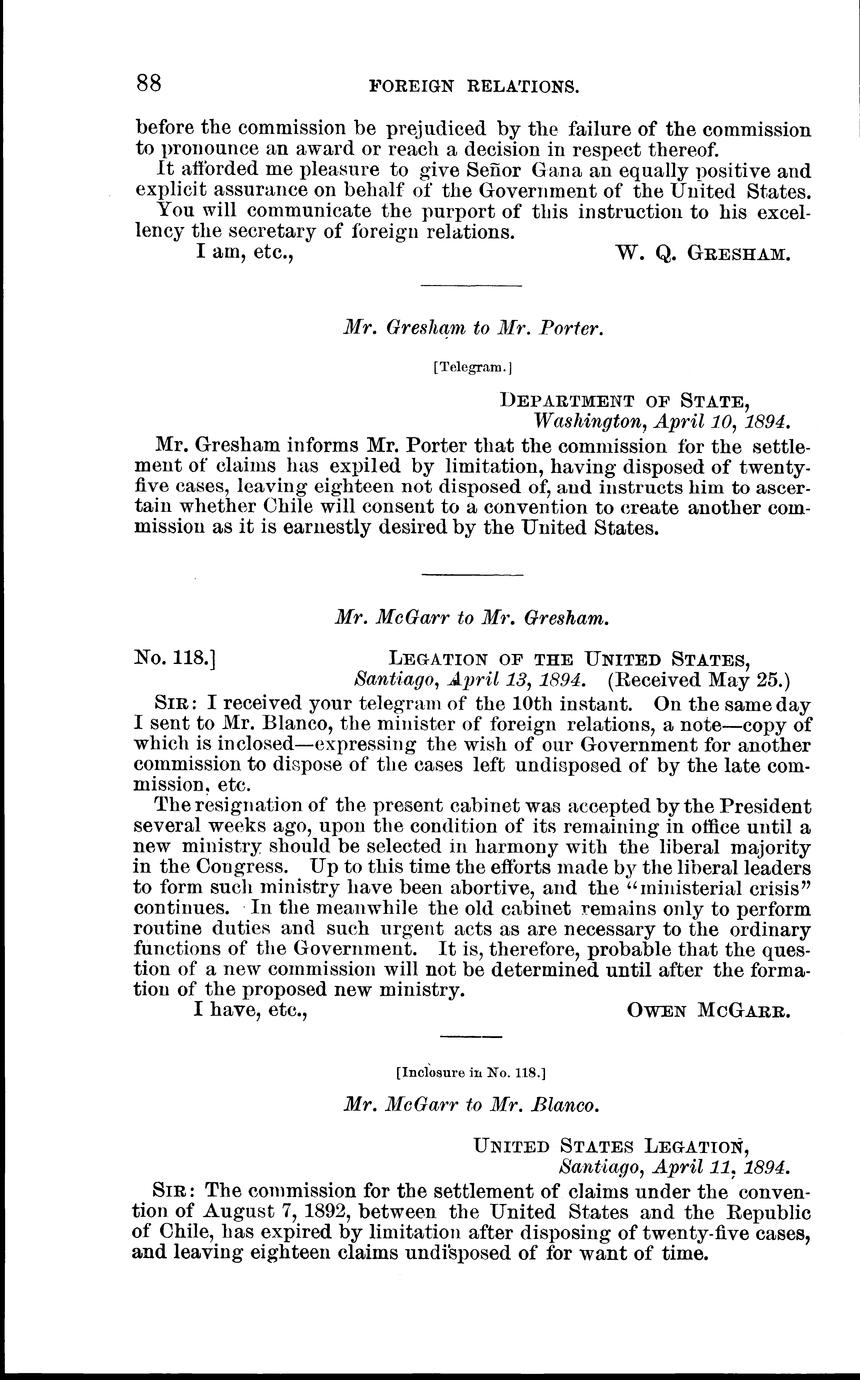 88 FOREIGN RELATIONS.

before the commission be prejudiced by the failure of the commission to pronounce an award or reach a decision in respect thereof.

It afforded me pleasure to give Señor Gana an equally positive and explicit assurance on behalf of the Government of the United States.

You will communicate the purport of this instruction to his excellency the secretary of foreign relations.

I am, etc., W. Q. GRESHAM.

Mr. Gresham to Mr. Porter.

[Telegram.]

DEPARTMENT OF STATE, Washington, April 10, 1894.

Mr. Gresham informs Mr. Porter that the commission for the settlement of claims has expiled by limitation, having disposed of twenty-five cases, leaving eighteen not disposed of, and instructs him to ascertain whether Chile will consent to a convention to create another commission as it is earnestly desired by the United States.

Mr. McGarr to Mr. Gresham.

No. 118.] LEGATION OF THE UNITED STATES, Santiago, April 13, 1894. (Received May 25.)

SIR: I received your telegram of the 10th instant. On the same day I sent to Mr. Blanco, the minister of foreign relations, a note—copy of which is inclosed—expressing the wish of our Government for another commission to dispose of the cases left undisposed of by the late commission, etc.

The resignation of the present cabinet was accepted by the President several weeks ago, upon the condition of its remaining in office until a new ministry should be selected in harmony with the liberal majority in the Congress. Up to this time the efforts made by the liberal leaders to form such ministry have been abortive, and the "ministerial crisis" continues. In the meanwhile the old cabinet remains only to perform routine duties and such urgent acts as are necessary to the ordinary functions of the Government. It is, therefore, probable that the question of a new commission will not be determined until after the formation of the proposed new ministry.

I have, etc., OWEN MCGARR.

[Inclosure in No. 118.]

Mr. McGarr to Mr. Blanco.

UNITED STATES LEGATION, Santiago, April 11, 1894.

SIR: The commission for the settlement of claims under the convention of August 7, 1892, between the United States and the Republic of Chile, has expired by limitation after disposing of twenty-five cases, and leaving eighteen claims undisposed of for want of time.